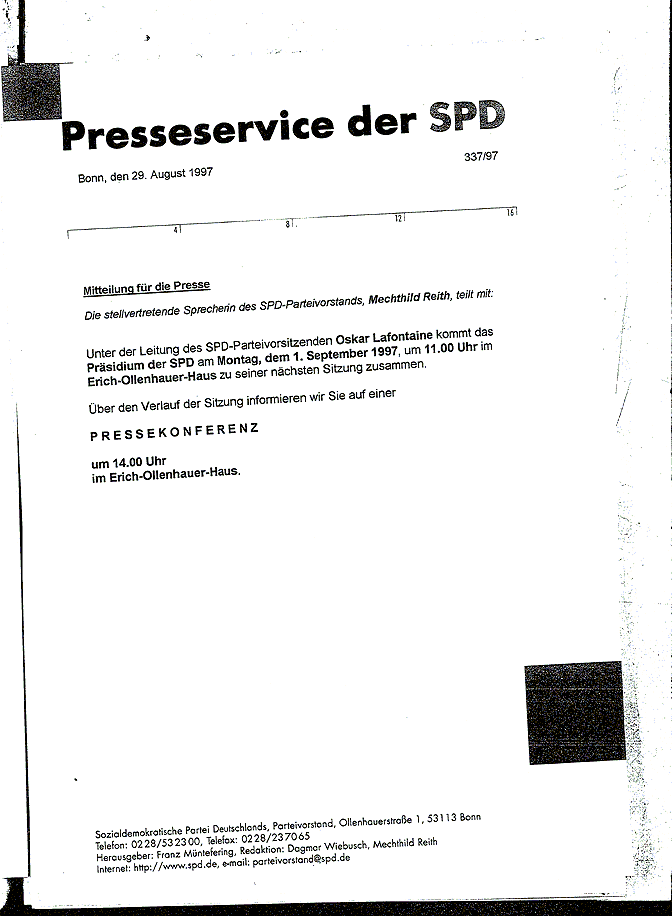 Presseservice der SPD

337/97

Bonn, den 29. August 1997

4 8 12 16

Mitteilung für die Presse

Die stellvertretende Sprecherin des SPD-Parteivorstands, Mechthild Reith, teilt mit:

Unter der Leitung des SPD-Parteivorsitzenden Oskar Lafontaine kommt das Präsidium der SPD am Montag, dem 1. September 1997, um 11.00 Uhr im Erich-Ollenhauer-Haus zu seiner nächsten Sitzung zusammen.

Über den Verlauf der Sitzung informieren wir Sie auf einer

PRESSEKONFERENZ

um 14.00 Uhr
im Erich-Ollenhauer-Haus.

Sozialdemokratische Partei Deutschlands, Parteivorstand, Ollenhauerstraße 1, 53113 Bonn
Telefon: 0228/532300, Telefax: 0228/237065
Herausgeber: Franz Müntefering, Redaktion: Dagmar Wiebusch, Mechthild Reith
Internet: http://www.spd.de, e-mail: parteivorstand@spd.de